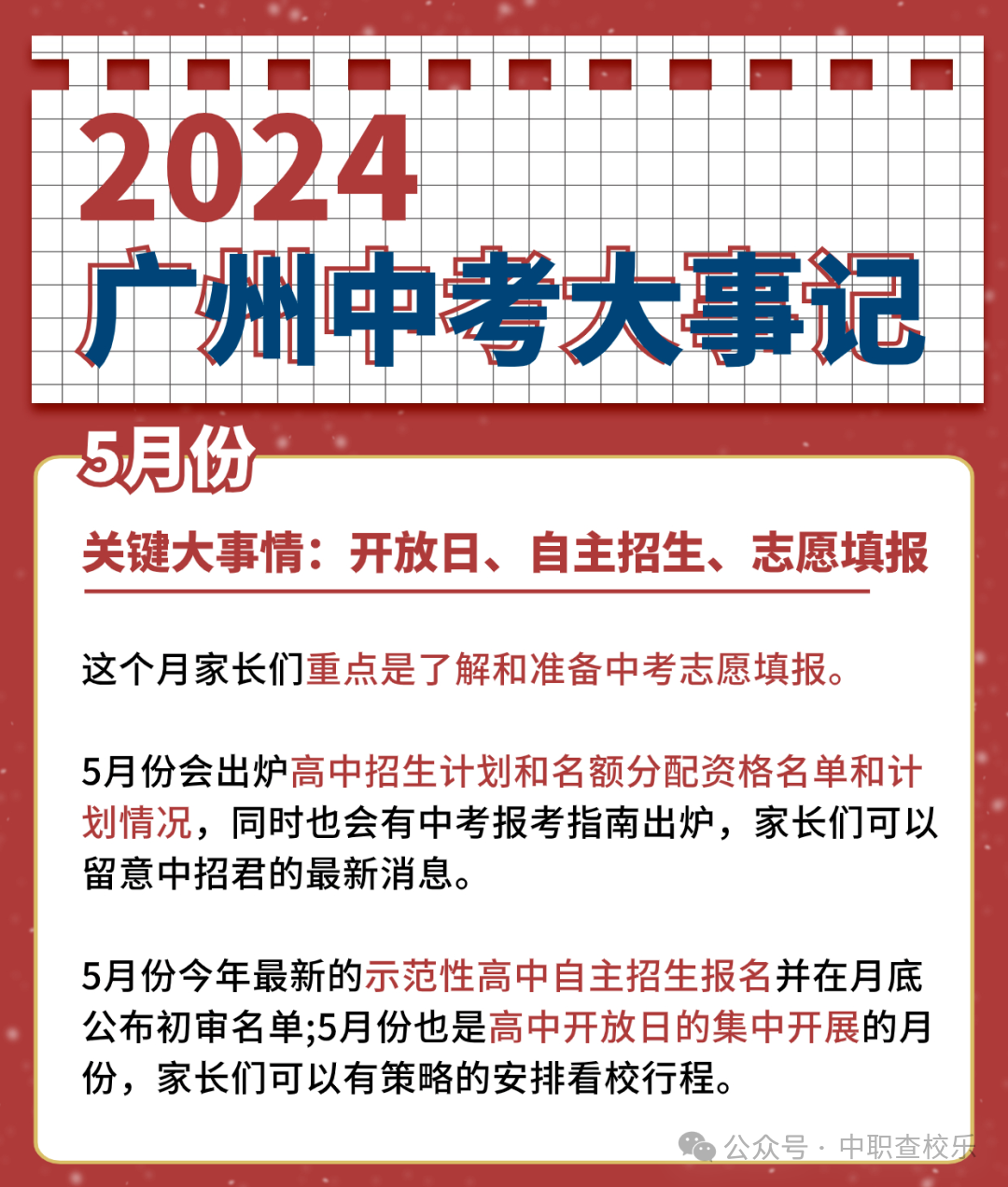 2024
广州中考大事记

5月份

关键大事情：开放日、自主招生、志愿填报

这个月家长们重点是了解和准备中考志愿填报。

5月份会出炉高中招生计划和名额分配资格名单和计划情况，同时也会有中考报考指南出炉，家长们可以留意中招君的最新消息。

5月份今年最新的示范性高中自主招生报名并在月底公布初审名单;5月份也是高中开放日的集中开展的月份，家长们可以有策略的安排看校行程。

公众号 · 中职查校乐